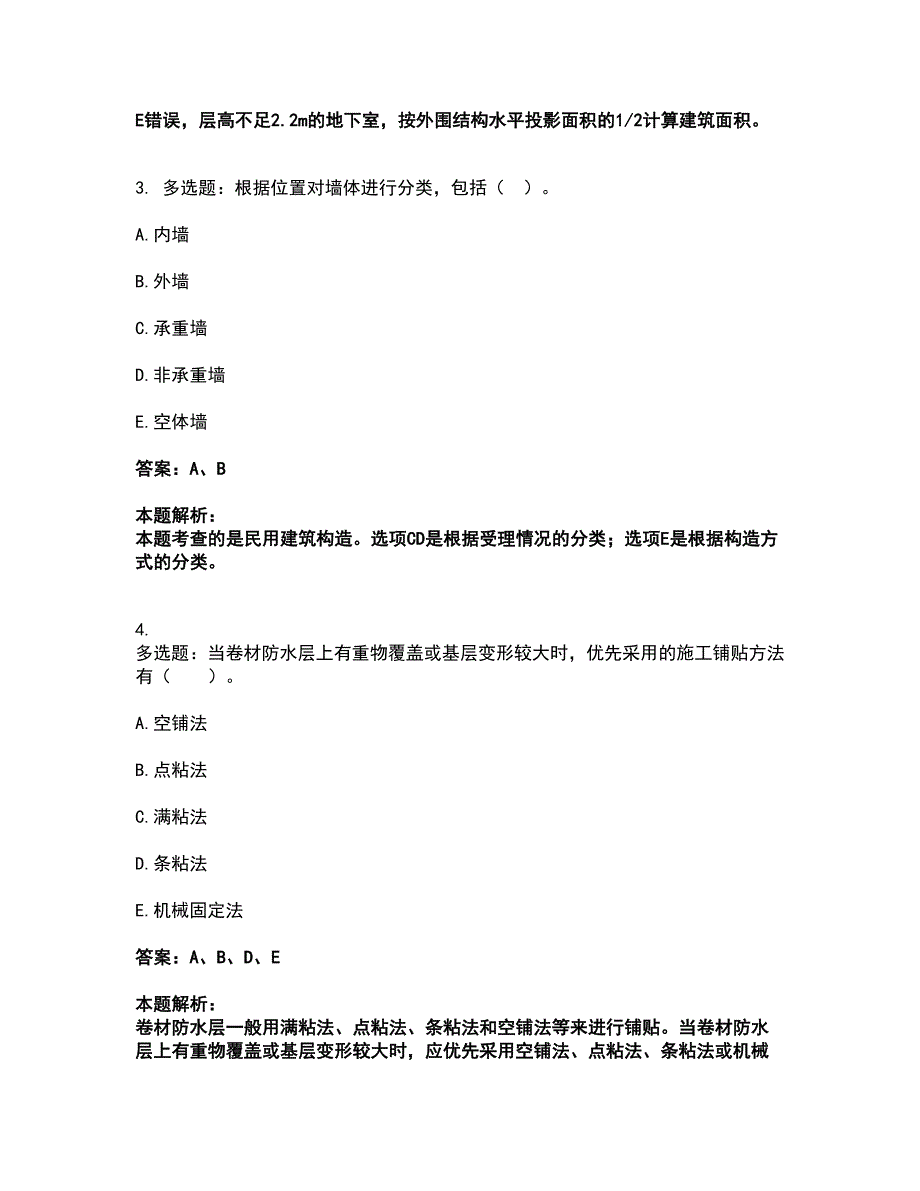 E错误，层高不足2.2m的地下室，按外围结构水平投影面积的1/2计算建筑面积。

3. 多选题：根据位置对墙体进行分类，包括（ ）。

A.内墙

B.外墙

C.承重墙

D.非承重墙

E.空体墙

答案：A、B

本题解析：
本题考查的是民用建筑构造。选项CD是根据受理情况的分类；选项E是根据构造方式的分类。

4.
多选题：当卷材防水层上有重物覆盖或基层变形较大时，优先采用的施工铺贴方法有（ ）。

A.空铺法

B.点粘法

C.满粘法

D.条粘法

E.机械固定法

答案：A、B、D、E

本题解析：
卷材防水层一般用满粘法、点粘法、条粘法和空铺法等来进行铺贴。当卷材防水层上有重物覆盖或基层变形较大时，应优先采用空铺法、点粘法、条粘法或机械